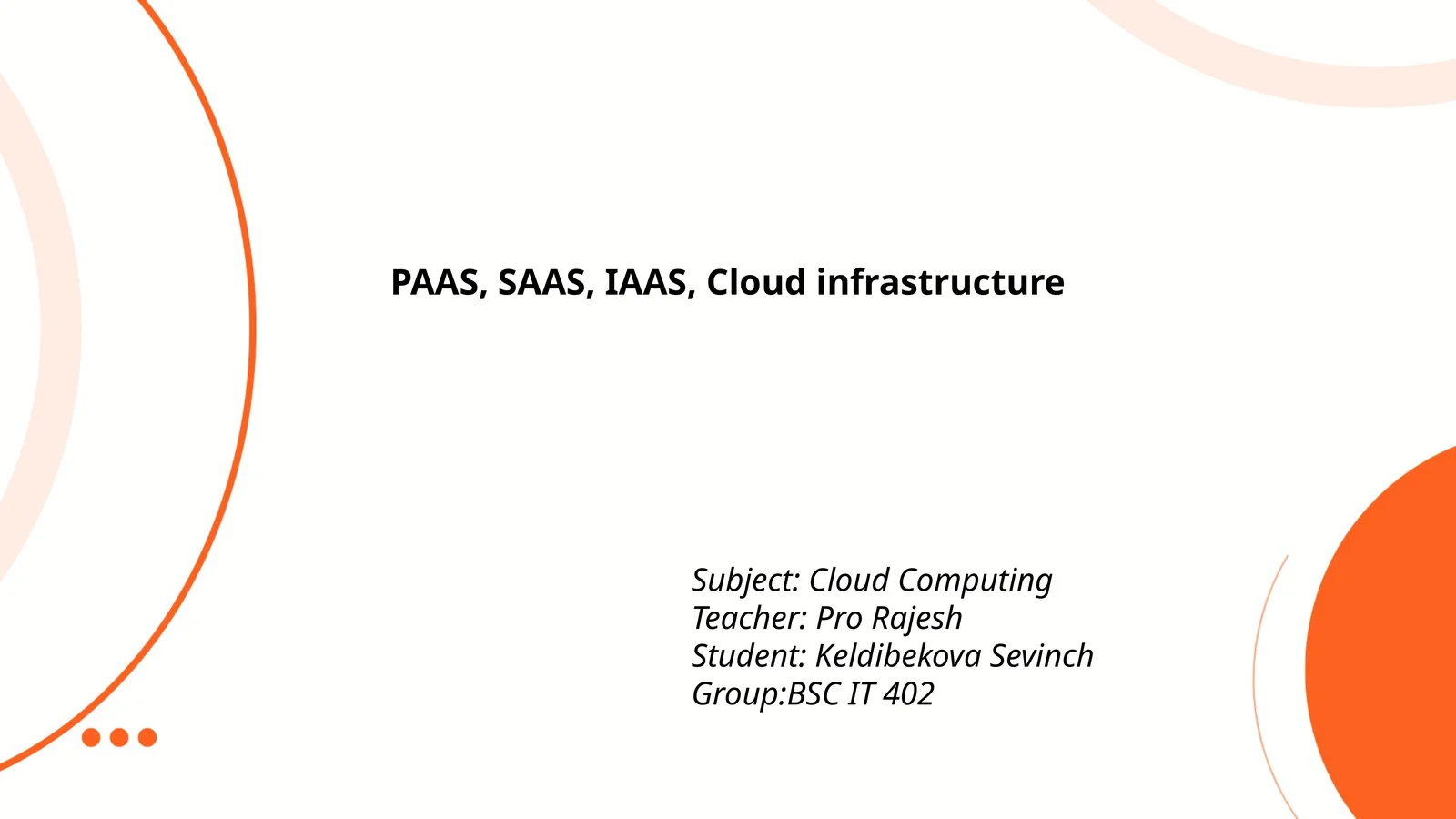 PAAS, SAAS, IAAS, Cloud infrastructure

Subject: Cloud Computing
Teacher: Pro Rajesh
Student: Keldibekova Sevinch
Group:BSC IT 402